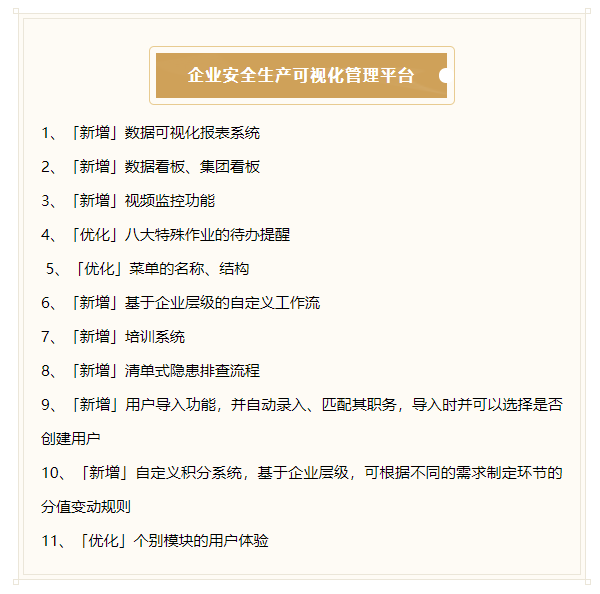 企业安全生产可视化管理平台

1、「新增」数据可视化报表系统

2、「新增」数据看板、集团看板

3、「新增」视频监控功能

4、「优化」八大特殊作业的待办提醒

5、「优化」菜单的名称、结构

6、「新增」基于企业层级的自定义工作流

7、「新增」培训系统

8、「新增」清单式隐患排查流程

9、「新增」用户导入功能，并自动录入、匹配其职务，导入时并可以选择是否创建用户

10、「新增」自定义积分系统，基于企业层级，可根据不同的需求制定环节的分值变动规则

11、「优化」个别模块的用户体验